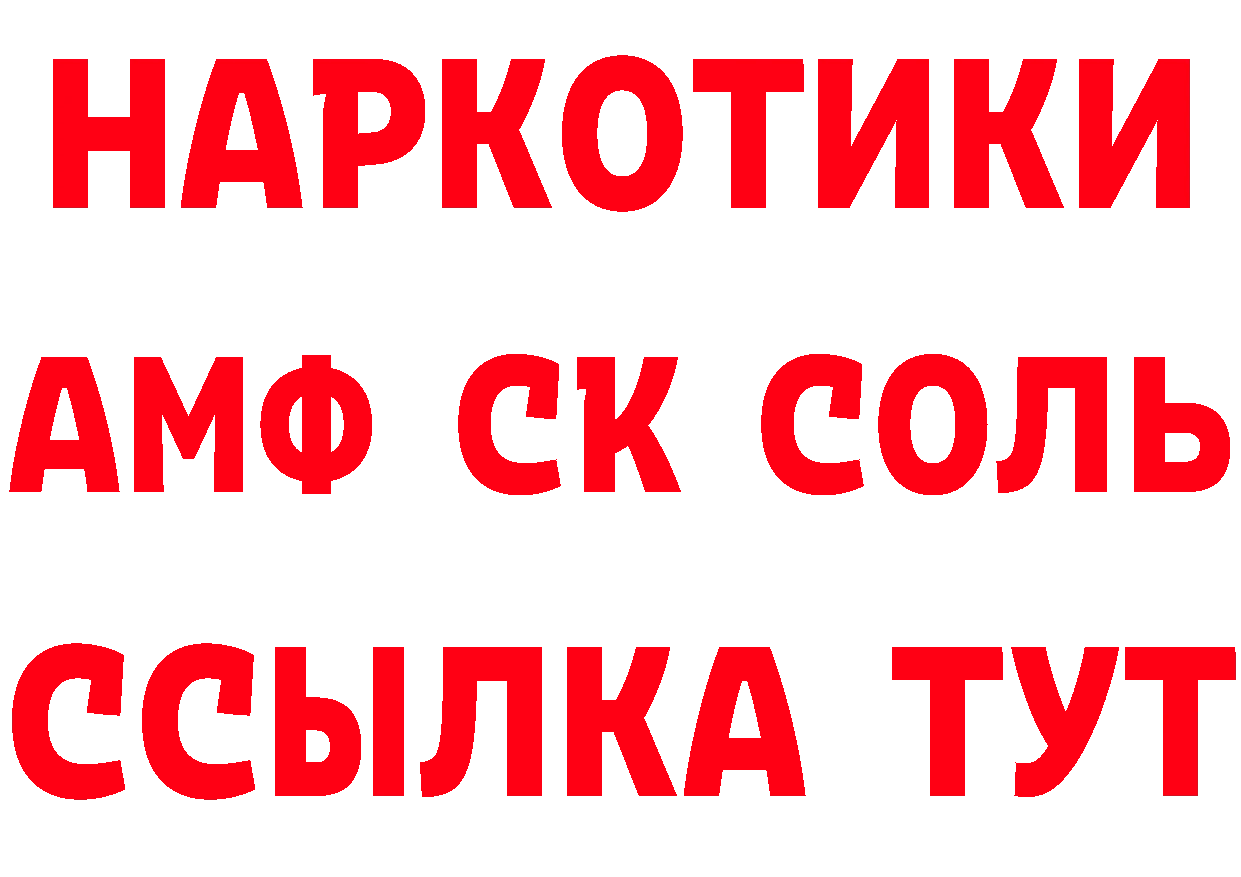 НАРКОТИКИ

АМФ СК СОЛЬ

ССЫЛКА ТУТ